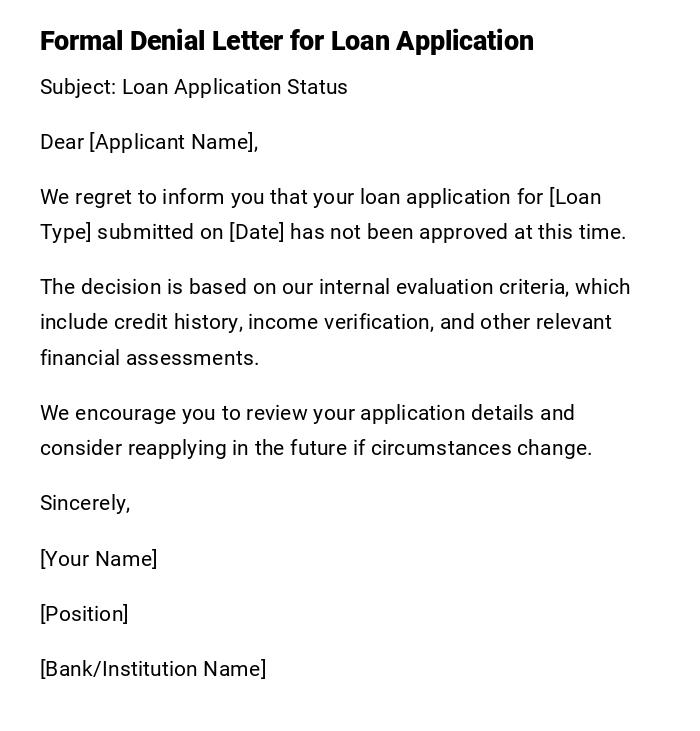 Formal Denial Letter for Loan Application

Subject: Loan Application Status

Dear [Applicant Name],

We regret to inform you that your loan application for [Loan Type] submitted on [Date] has not been approved at this time.

The decision is based on our internal evaluation criteria, which include credit history, income verification, and other relevant financial assessments.

We encourage you to review your application details and consider reapplying in the future if circumstances change.

Sincerely,

[Your Name]

[Position]

[Bank/Institution Name]